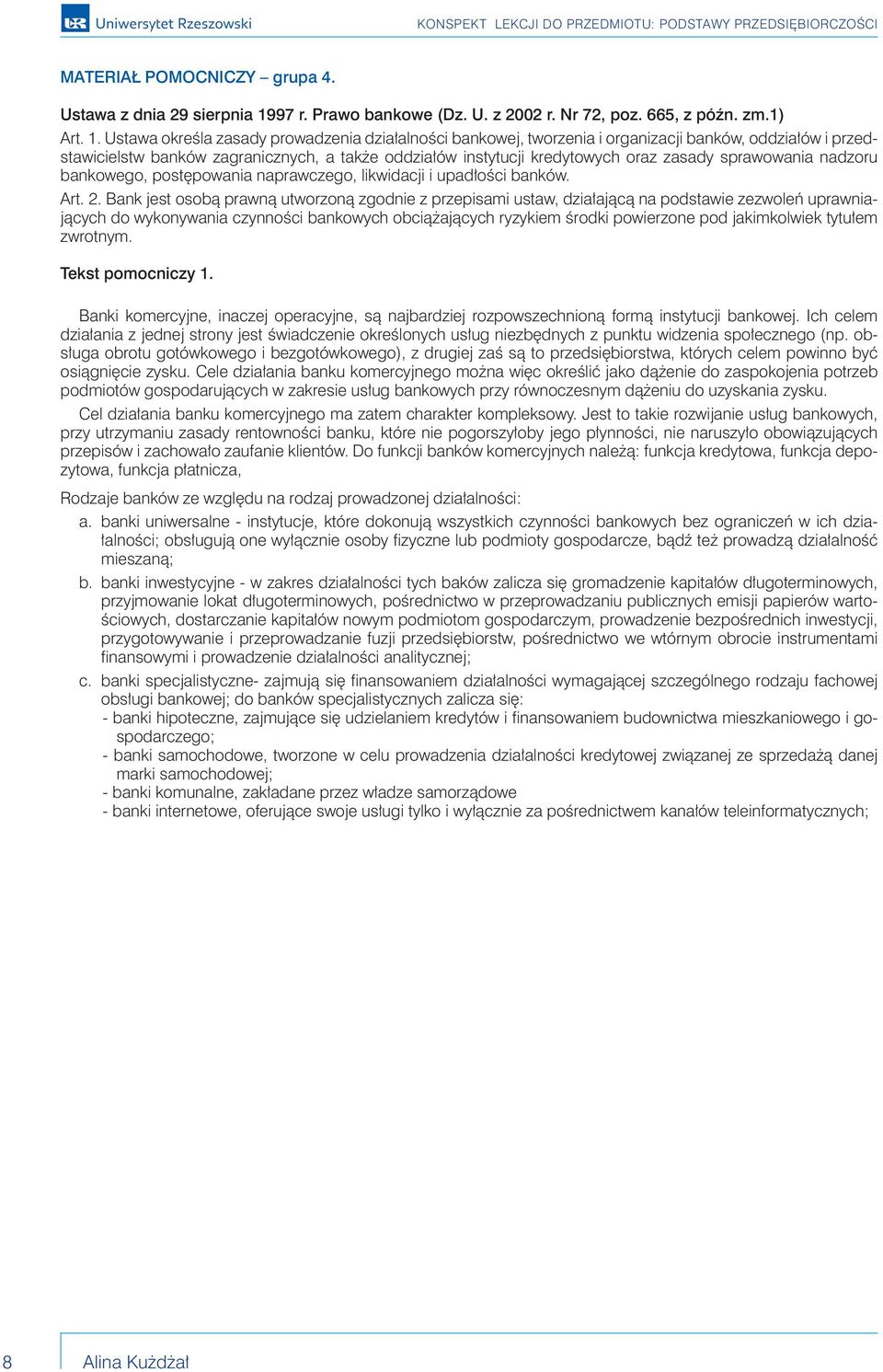 Uniwersytet Rzeszowski

KONSPEKT LEKCJI DO PRZEDMIOTU: PODSTAWY PRZEDSIĘBIORCZOŚCI

MATERIAŁ POMOCNICZY – grupa 4.

Ustawa z dnia 29 sierpnia 1997 r. Prawo bankowe (Dz. U. z 2002 r. Nr 72, poz. 665, z późn. zm.1)

Art. 1. Ustawa określa zasady prowadzenia działalności bankowej, tworzenia i organizacji banków, oddziałów i przedstawicielstw banków zagranicznych, a także oddziałów instytucji kredytowych oraz zasady sprawowania nadzoru bankowego, postępowania naprawczego, likwidacji i upadłości banków.

Art. 2. Bank jest osobą prawną utworzoną zgodnie z przepisami ustaw, działającą na podstawie zezwoleń uprawniających do wykonywania czynności bankowych obciążających ryzykiem środki powierzone pod jakimkolwiek tytułem zwrotnym.

Tekst pomocniczy 1.

Banki komercyjne, inaczej operacyjne, są najbardziej rozpowszechnioną formą instytucji bankowej. Ich celem działania z jednej strony jest świadczenie określonych usług niezbędnych z punktu widzenia społecznego (np. obsługa obrotu gotówkowego i bezgotówkowego), z drugiej zaś są to przedsiębiorstwa, których celem powinno być osiągnięcie zysku. Cele działania banku komercyjnego można więc określić jako dążenie do zaspokojenia potrzeb podmiotów gospodarujących w zakresie usług bankowych przy równoczesnym dążeniu do uzyskania zysku.

Cel działania banku komercyjnego ma zatem charakter kompleksowy. Jest to takie rozwijanie usług bankowych, przy utrzymaniu zasady rentowności banku, które nie pogorszyłoby jego płynności, nie naruszyło obowiązujących przepisów i zachowało zaufanie klientów. Do funkcji banków komercyjnych należą: funkcja kredytowa, funkcja depozytowa, funkcja płatnicza,

Rodzaje banków ze względu na rodzaj prowadzonej działalności:

a. banki uniwersalne - instytucje, które dokonują wszystkich czynności bankowych bez ograniczeń w ich działalności; obsługują one wyłącznie osoby fizyczne lub podmioty gospodarcze, bądź też prowadzą działalność mieszaną;

b. banki inwestycyjne - w zakres działalności tych baków zalicza się gromadzenie kapitałów długoterminowych, przyjmowanie lokat długoterminowych, pośrednictwo w przeprowadzaniu publicznych emisji papierów wartościowych, dostarczanie kapitałów nowym podmiotom gospodarczym, prowadzenie bezpośrednich inwestycji, przygotowywanie i przeprowadzanie fuzji przedsiębiorstw, pośrednictwo we wtórnym obrocie instrumentami finansowymi i prowadzenie działalności analitycznej;

c. banki specjalistyczne- zajmują się finansowaniem działalności wymagającej szczególnego rodzaju fachowej obsługi bankowej; do banków specjalistycznych zalicza się:
- banki hipoteczne, zajmujące się udzielaniem kredytów i finansowaniem budownictwa mieszkaniowego i gospodarczego;
- banki samochodowe, tworzone w celu prowadzenia działalności kredytowej związanej ze sprzedażą danej marki samochodowej;
- banki komunalne, zakładane przez władze samorządowe
- banki internetowe, oferujące swoje usługi tylko i wyłącznie za pośrednictwem kanałów teleinformatycznych;

8 Alina Kużdżał